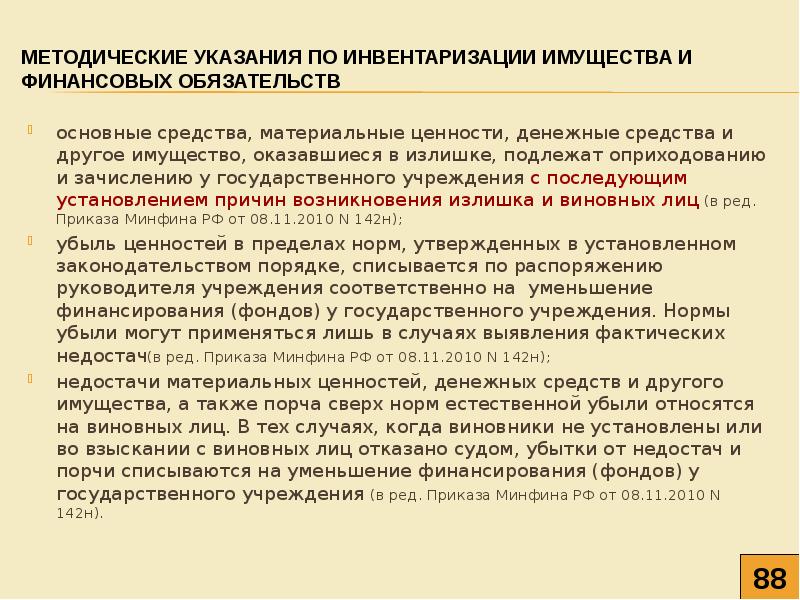 МЕТОДИЧЕСКИЕ УКАЗАНИЯ ПО ИНВЕНТАРИЗАЦИИ ИМУЩЕСТВА И ФИНАНСОВЫХ ОБЯЗАТЕЛЬСТВ

основные средства, материальные ценности, денежные средства и другое имущество, оказавшиеся в излишке, подлежат оприходованию и зачислению у государственного учреждения с последующим установлением причин возникновения излишка и виновных лиц (в ред. Приказа Минфина РФ от 08.11.2010 N 142н);

убыль ценностей в пределах норм, утвержденных в установленном законодательством порядке, списывается по распоряжению руководителя учреждения соответственно на уменьшение финансирования (фондов) у государственного учреждения. Нормы убыли могут применяться лишь в случаях выявления фактических недостач(в ред. Приказа Минфина РФ от 08.11.2010 N 142н);

недостачи материальных ценностей, денежных средств и другого имущества, а также порча сверх норм естественной убыли относятся на виновных лиц. В тех случаях, когда виновники не установлены или во взыскании с виновных лиц отказано судом, убытки от недостач и порчи списываются на уменьшение финансирования (фондов) у государственного учреждения (в ред. Приказа Минфина РФ от 08.11.2010 N 142н).

88